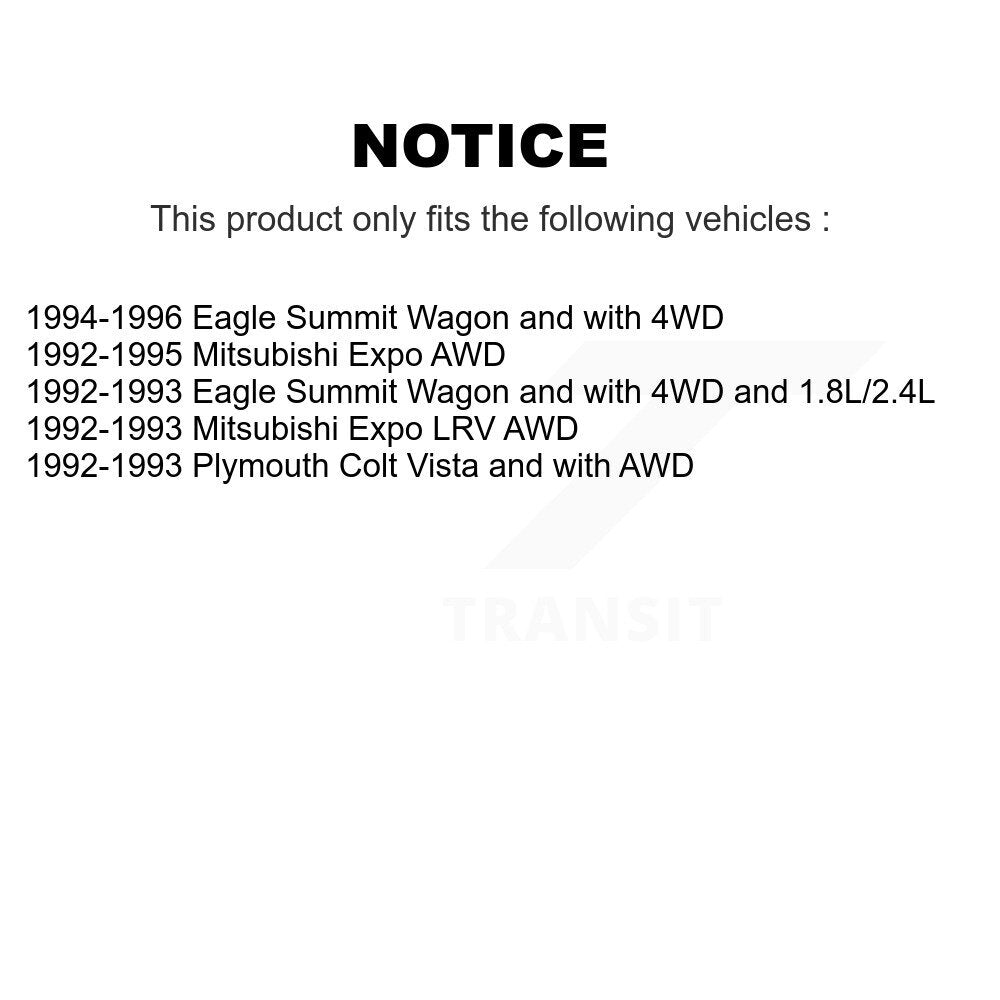 NOTICE

This product only fits the following vehicles :

1994-1996 Eagle Summit Wagon and with 4WD
1992-1995 Mitsubishi Expo AWD
1992-1993 Eagle Summit Wagon and with 4WD and 1.8L/2.4L
1992-1993 Mitsubishi Expo LRV AWD
1992-1993 Plymouth Colt Vista and with AWD

TRANSIT